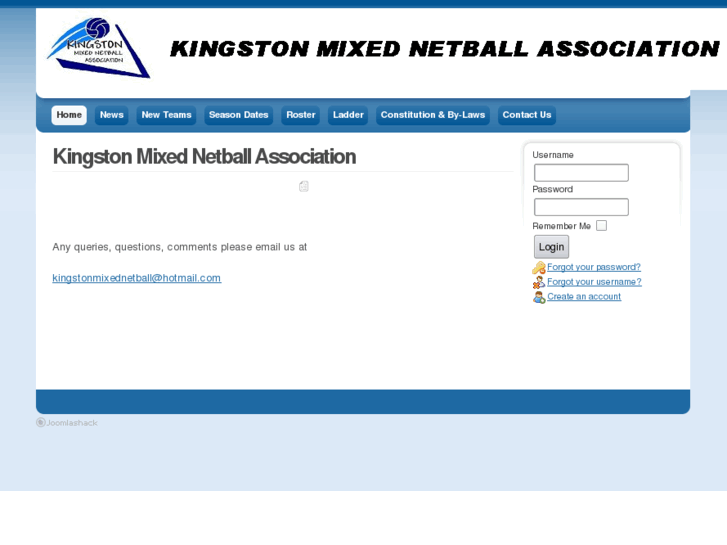 KINGSTON MIXED NETBALL ASSOCIATION

KINGSTON MIXED NETBALL ASSOCIATION

Home News New Teams Season Dates Roster Ladder Constitution & By-Laws Contact Us

Kingston Mixed Netball Association

Any queries, questions, comments please email us at

kingstonmixednetball@hotmail.com

Username

Password

Remember Me

Login

Forgot your password?

Forgot your username?

Create an account

Joomlashack